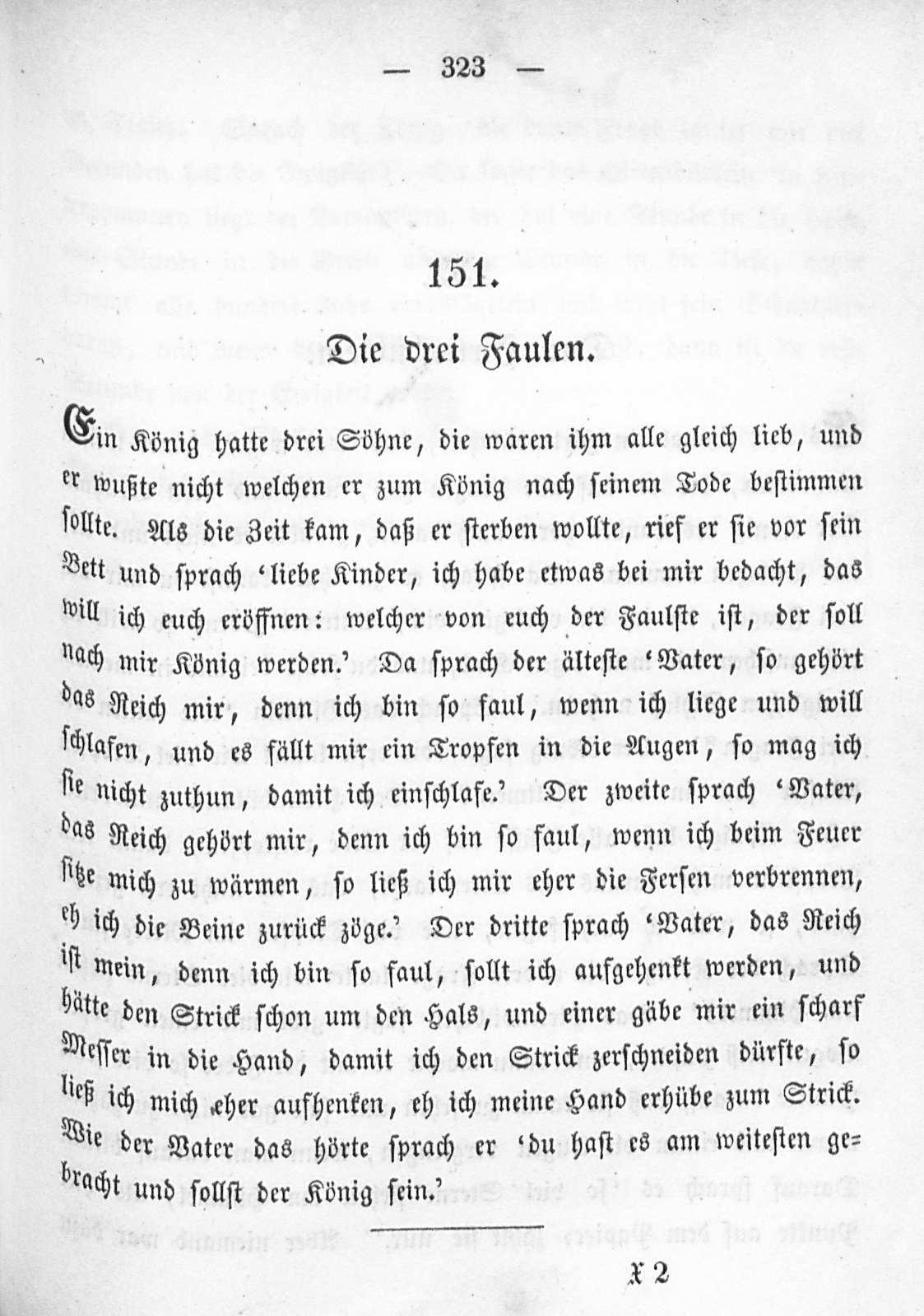 — 323 —

151.

Die drei Faulen.

Ein König hatte drei Söhne, die waren ihm alle gleich lieb, und er wußte nicht welchen er zum König nach seinem Tode bestimmen sollte. Als die Zeit kam, daß er sterben wollte, rief er sie vor sein Bett und sprach 'liebe Kinder, ich habe etwas bei mir bedacht, das will ich euch eröffnen: welcher von euch der Faulste ist, der soll nach mir König werden.' Da sprach der älteste 'Vater, so gehört das Reich mir, denn ich bin so faul, wenn ich liege und will schlafen, und es fällt mir ein Tropfen in die Augen, so mag ich sie nicht zuthun, damit ich einschlafe.' Der zweite sprach 'Vater, das Reich gehört mir, denn ich bin so faul, wenn ich beim Feuer sitze mich zu wärmen, so ließ ich mir eher die Fersen verbrennen, eh ich die Beine zurück zöge.' Der dritte sprach 'Vater, das Reich ist mein, denn ich bin so faul, sollt ich aufgehenkt werden, und hätte den Strick schon um den Hals, und einer gäbe mir ein scharf Messer in die Hand, damit ich den Strick zerschneiden dürfte, so ließ ich mich eher aufhenken, eh ich meine Hand erhübe zum Strick. Wie der Vater das hörte sprach er 'du hast es am weitesten gebracht und sollst der König sein.'

X 2